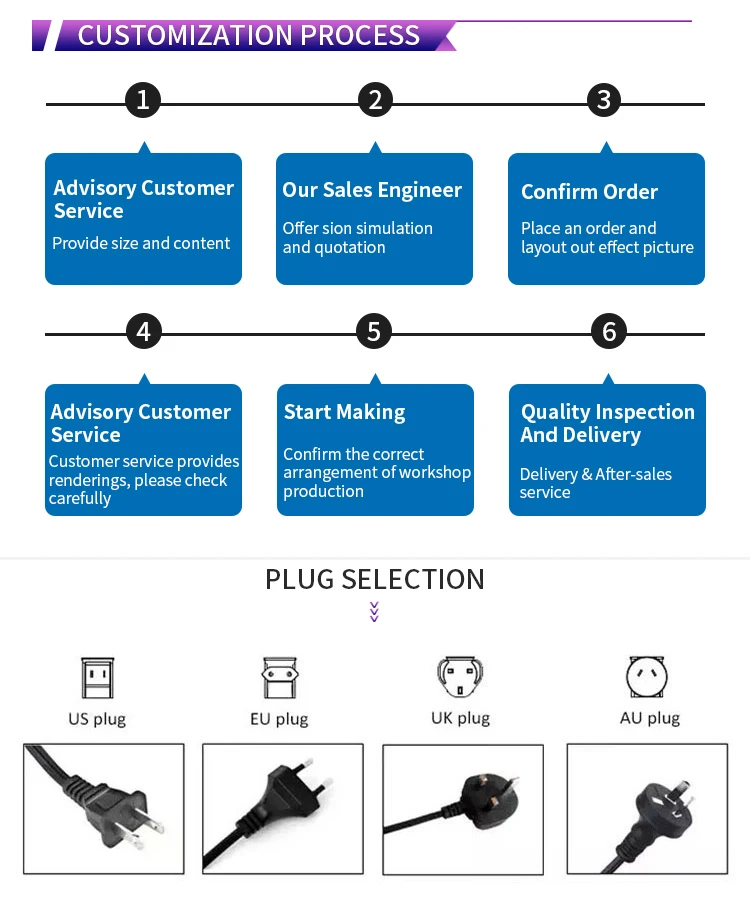 CUSTOMIZATION PROCESS

1

Advisory Customer Service

Provide size and content

2

Our Sales Engineer

Offer sion simulation and quotation

3

Confirm Order

Place an order and layout out effect picture

4

Advisory Customer Service

Customer service provides renderings, please check carefully

5

Start Making

Confirm the correct arrangement of workshop production

6

Quality Inspection And Delivery

Delivery & After-sales service

PLUG SELECTION

US plug

EU plug

UK plug

AU plug